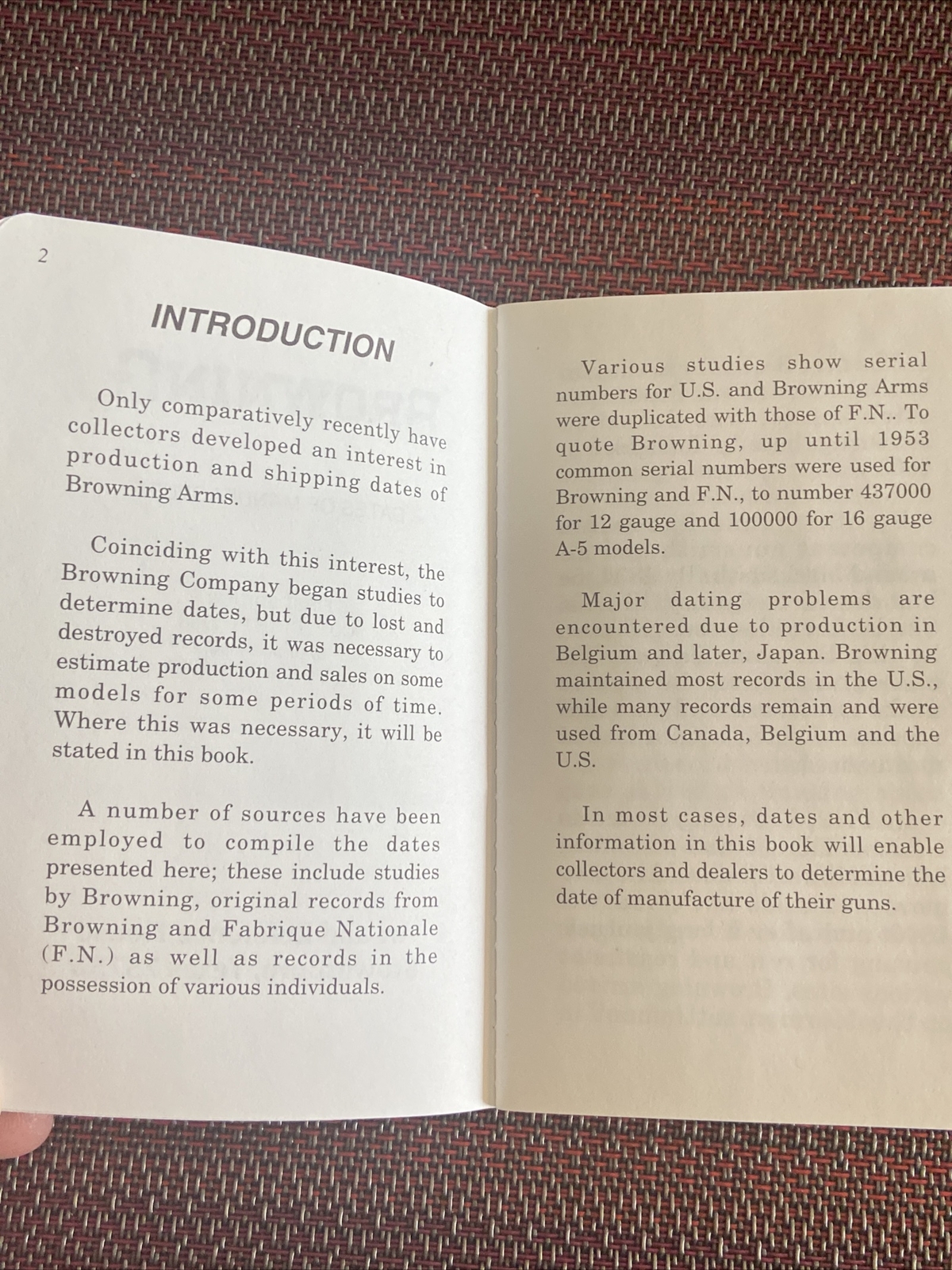 2

INTRODUCTION

Only comparatively recently have collectors developed an interest in production and shipping dates of Browning Arms.

Coinciding with this interest, the Browning Company began studies to determine dates, but due to lost and destroyed records, it was necessary to estimate production and sales on some models for some periods of time. Where this was necessary, it will be stated in this book.

A number of sources have been employed to compile the dates presented here; these include studies by Browning, original records from Browning and Fabrique Nationale (F.N.) as well as records in the possession of various individuals.

Various studies show serial numbers for U.S. and Browning Arms were duplicated with those of F.N.. To quote Browning, up until 1953 common serial numbers were used for Browning and F.N., to number 437000 for 12 gauge and 100000 for 16 gauge A-5 models.

Major dating problems are encountered due to production in Belgium and later, Japan. Browning maintained most records in the U.S., while many records remain and were used from Canada, Belgium and the U.S.

In most cases, dates and other information in this book will enable collectors and dealers to determine the date of manufacture of their guns.